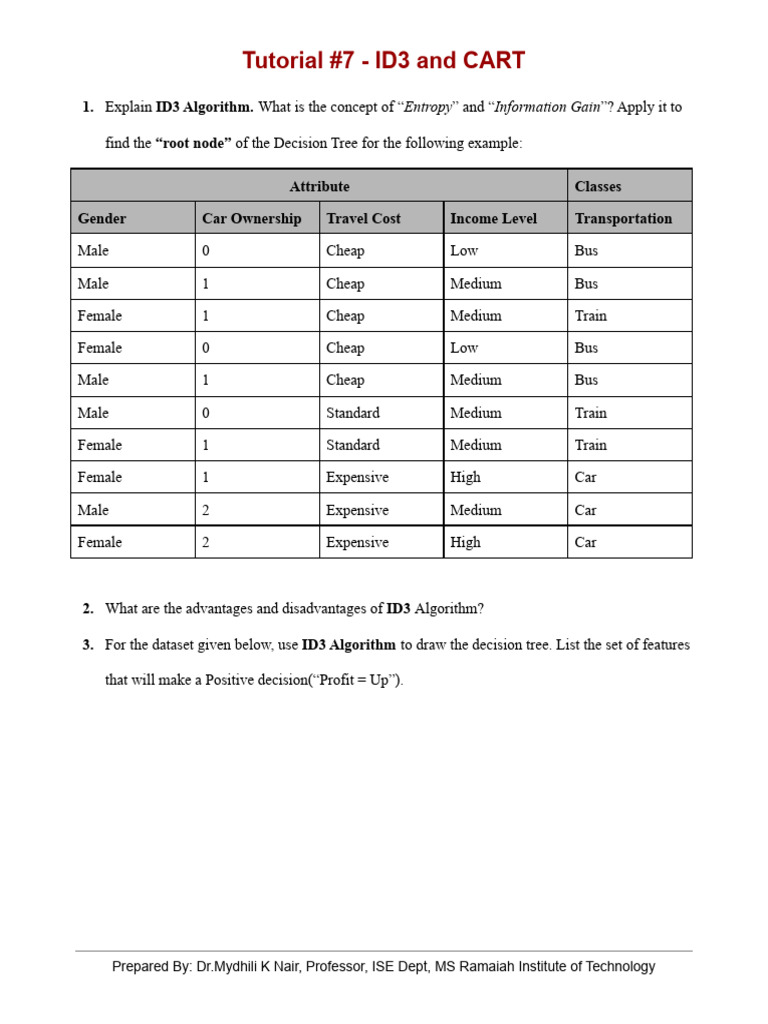 Tutorial #7 - ID3 and CART

1. Explain ID3 Algorithm. What is the concept of "Entropy" and "Information Gain"? Apply it to find the "root node" of the Decision Tree for the following example:

| Attribute | | | | Classes |
|---|---|---|---|---|
| Gender | Car Ownership | Travel Cost | Income Level | Transportation |
| Male | 0 | Cheap | Low | Bus |
| Male | 1 | Cheap | Medium | Bus |
| Female | 1 | Cheap | Medium | Train |
| Female | 0 | Cheap | Low | Bus |
| Male | 1 | Cheap | Medium | Bus |
| Male | 0 | Standard | Medium | Train |
| Female | 1 | Standard | Medium | Train |
| Female | 1 | Expensive | High | Car |
| Male | 2 | Expensive | Medium | Car |
| Female | 2 | Expensive | High | Car |

2. What are the advantages and disadvantages of ID3 Algorithm?

3. For the dataset given below, use ID3 Algorithm to draw the decision tree. List the set of features that will make a Positive decision("Profit = Up").

Prepared By: Dr.Mydhili K Nair, Professor, ISE Dept, MS Ramaiah Institute of Technology